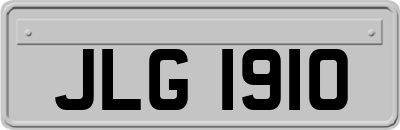 JLG 1910